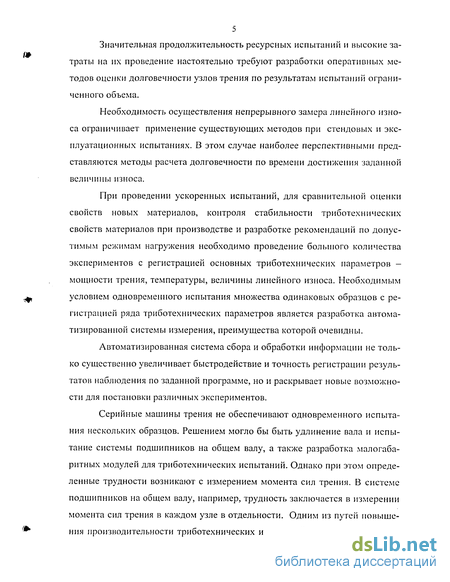 5

Значительная продолжительность ресурсных испытаний и высокие затраты на их проведение настоятельно требуют разработки оперативных методов оценки долговечности узлов трения по результатам испытаний ограниченного объема.

Необходимость осуществления непрерывного замера линейного износа ограничивает применение существующих методов при стендовых и эксплуатационных испытаниях. В этом случае наиболее перспективными представляются методы расчета долговечности по времени достижения заданной величины износа.

При проведении ускоренных испытаний, для сравнительной оценки свойств новых материалов, контроля стабильности триботехнических свойств материалов при производстве и разработке рекомендаций по допустимым режимам нагружения необходимо проведение большого количества экспериментов с регистрацией основных триботехнических параметров – мощности трения, температуры, величины линейного износа. Необходимым условием одновременного испытания множества одинаковых образцов с регистрацией ряда триботехнических параметров является разработка автоматизированной системы измерения, преимущества которой очевидны.

Автоматизированная система сбора и обработки информации не только существенно увеличивает быстродействие и точность регистрации результатов наблюдения по заданной программе, но и раскрывает новые возможности для постановки различных экспериментов.

Серийные машины трения не обеспечивают одновременного испытания нескольких образцов. Решением могло бы быть удлинение вала и испытание системы подшипников на общем валу, а также разработка малогабаритных модулей для триботехнических испытаний. Однако при этом определенные трудности возникают с измерением момента сил трения. В системе подшипников на общем валу, например, трудность заключается в измерении момента сил трения в каждом узле в отдельности. Одним из путей повышения производительности триботехнических и

dsLib.net
библиотека диссертаций